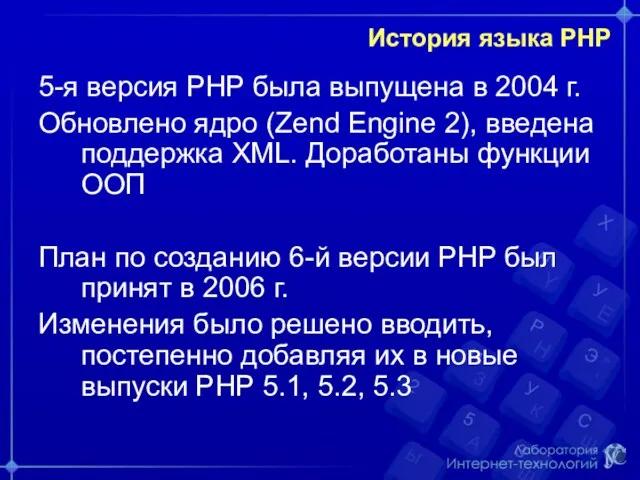 История языка PHP

5-я версия PHP была выпущена в 2004 г.

Обновлено ядро (Zend Engine 2), введена поддержка XML. Доработаны функции ООП

План по созданию 6-й версии PHP был принят в 2006 г.

Изменения было решено вводить, постепенно добавляя их в новые выпуски PHP 5.1, 5.2, 5.3

Лаборатория Интернет-технологий